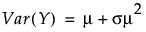 $Var(Y) = \mu + \sigma\mu^2$